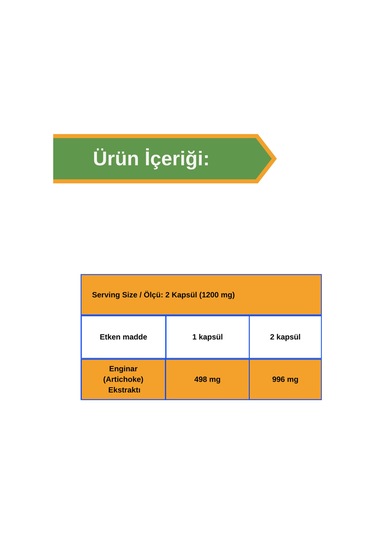 Ürün İçeriği:

| Serving Size / Ölçü: 2 Kapsül (1200 mg) | | |
|---|---|---|
| Etken madde | 1 kapsül | 2 kapsül |
| Enginar (Artichoke) Ekstraktı | 498 mg | 996 mg |